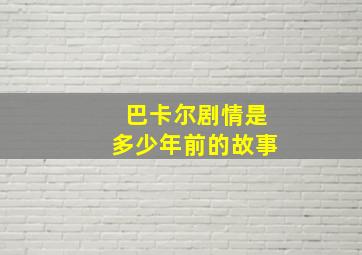 巴卡尔剧情是
多少年前的故事